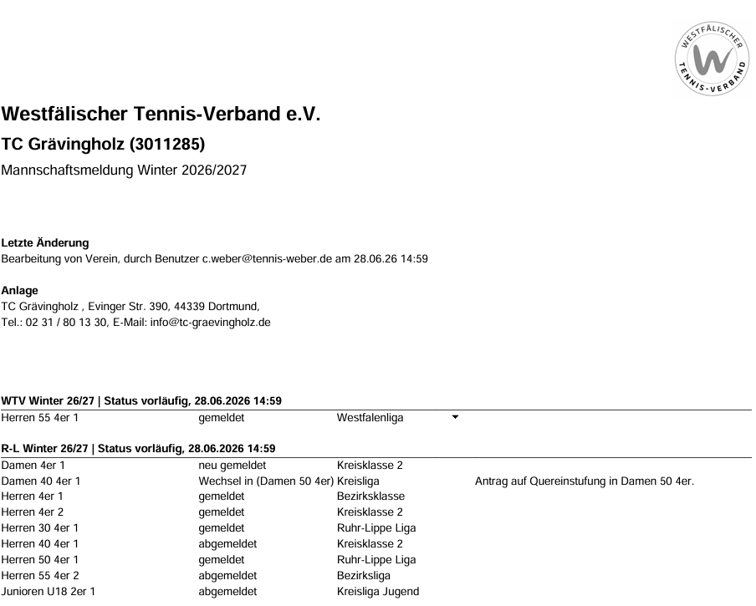 WESTFÄLISCHER TENNIS-VERBAND

Westfälischer Tennis-Verband e.V.

TC Grävingholz (3011285)

Mannschaftsmeldung Winter 2026/2027

Letzte Änderung
Bearbeitung von Verein, durch Benutzer c.weber@tennis-weber.de am 28.06.26 14:59

Anlage
TC Grävingholz , Evinger Str. 390, 44339 Dortmund,
Tel.: 02 31 / 80 13 30, E-Mail: info@tc-graevingholz.de

WTV Winter 26/27 | Status vorläufig, 28.06.2026 14:59

Herren 55 4er 1 gemeldet Westfalenliga

R-L Winter 26/27 | Status vorläufig, 28.06.2026 14:59

Damen 4er 1 neu gemeldet Kreisklasse 2
Damen 40 4er 1 Wechsel in (Damen 50 4er) Kreisliga Antrag auf Quereinstufung in Damen 50 4er.
Herren 4er 1 gemeldet Bezirksklasse
Herren 4er 2 gemeldet Kreisklasse 2
Herren 30 4er 1 gemeldet Ruhr-Lippe Liga
Herren 40 4er 1 abgemeldet Kreisklasse 2
Herren 50 4er 1 gemeldet Ruhr-Lippe Liga
Herren 55 4er 2 abgemeldet Bezirksliga
Junioren U18 2er 1 abgemeldet Kreisliga Jugend